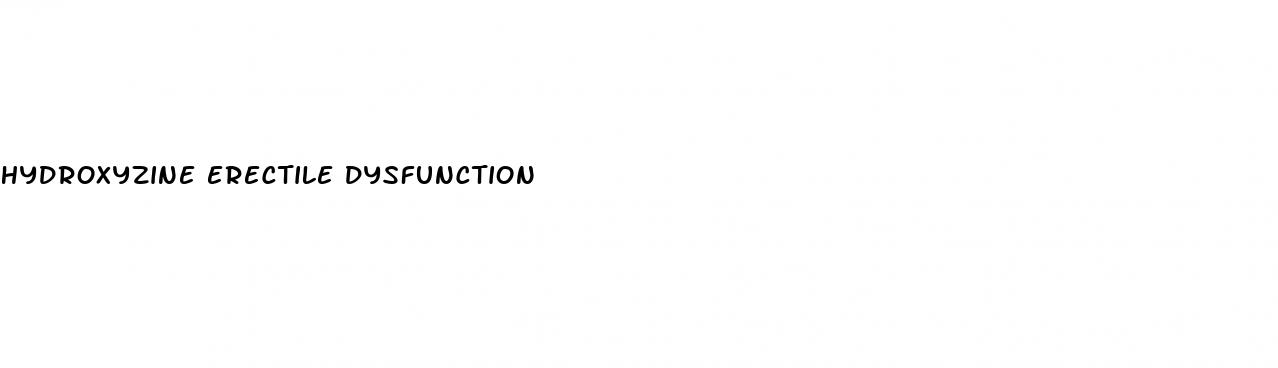 HYDROXYZINE ERECTILE DYSFUNCTION